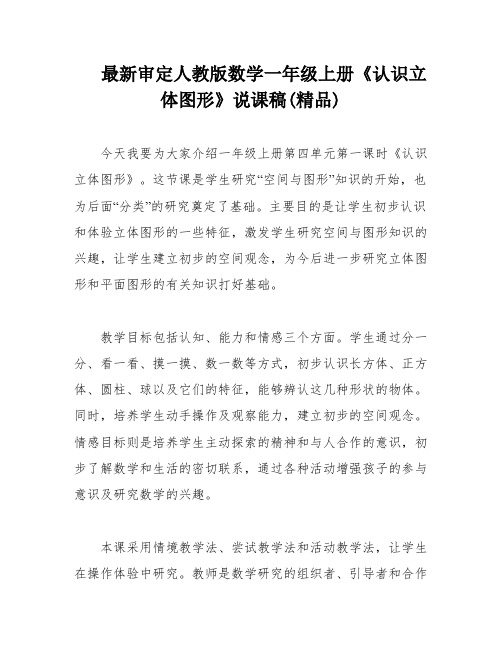 最新审定人教版数学一年级上册《认识立体图形》说课稿(精品)

今天我要为大家介绍一年级上册第四单元第一课时《认识立体图形》。这节课是学生研究“空间与图形”知识的开始，也为后面“分类”的研究奠定了基础。主要目的是让学生初步认识和体验立体图形的一些特征，激发学生研究空间与图形知识的兴趣，让学生建立初步的空间观念，为今后进一步研究立体图形和平面图形的有关知识打好基础。

教学目标包括认知、能力和情感三个方面。学生通过分一分、看一看、摸一摸、数一数等方式，初步认识长方体、正方体、圆柱、球以及它们的特征，能够辨认这几种形状的物体。同时，培养学生动手操作及观察能力，建立初步的空间观念。情感目标则是培养学生主动探索的精神和与人合作的意识，初步了解数学和生活的密切联系，通过各种活动增强孩子的参与意识及研究数学的兴趣。

本课采用情境教学法、尝试教学法和活动教学法，让学生在操作体验中研究。教师是数学研究的组织者、引导者和合作